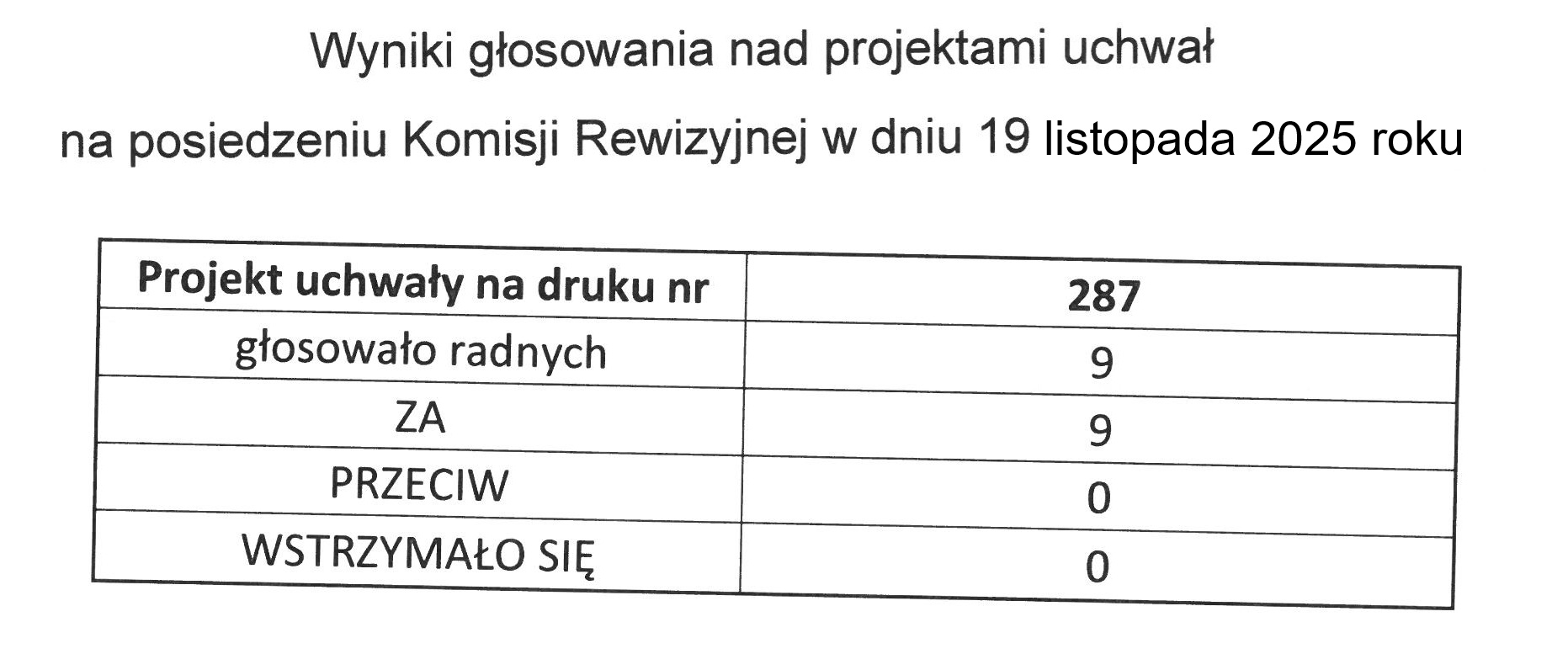 Wyniki głosowania nad projektami uchwał

na posiedzeniu Komisji Rewizyjnej w dniu 19 listopada 2025 roku

| Projekt uchwały na druku nr | 287 |
|---|---|
| głosowało radnych | 9 |
| ZA | 9 |
| PRZECIW | 0 |
| WSTRZYMAŁO SIĘ | 0 |